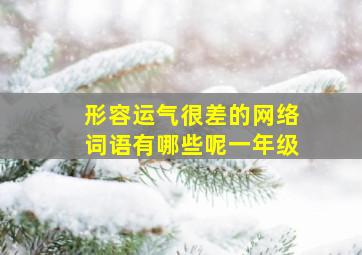 形容运气很差的网络词语有哪些呢一年级